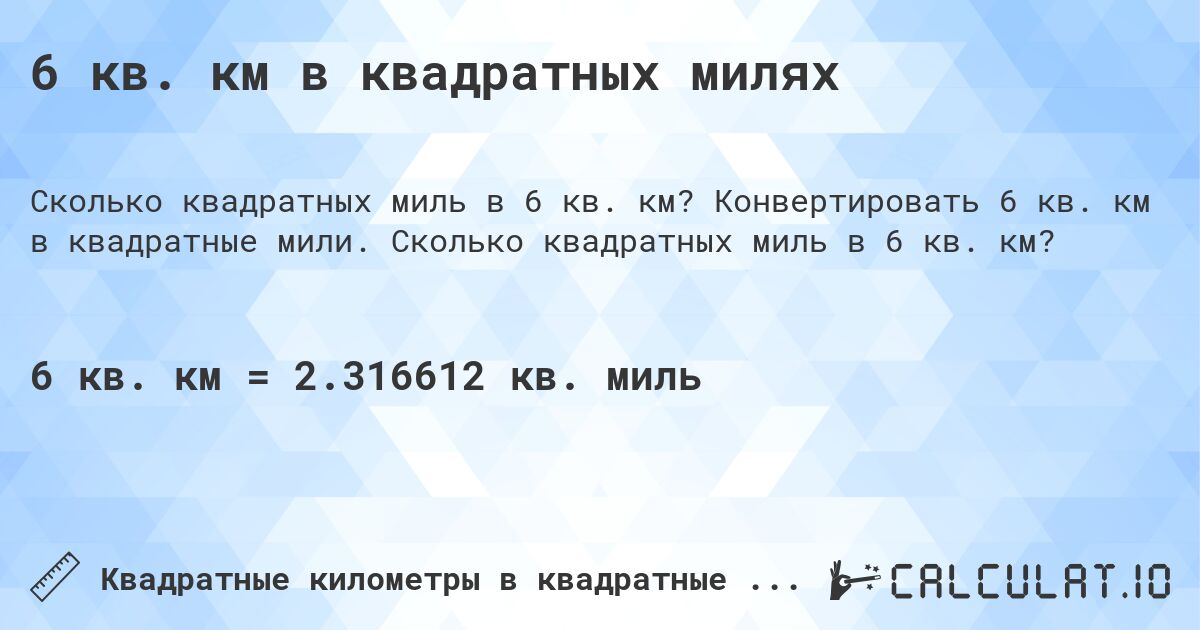 6 кв. км в квадратных милях

Сколько квадратных миль в 6 кв. км? Конвертировать 6 кв. км в квадратные мили. Сколько квадратных миль в 6 кв. км?

6 кв. км = 2.316612 кв. миль

Квадратные километры в квадратные ...

CALCULAT.IO